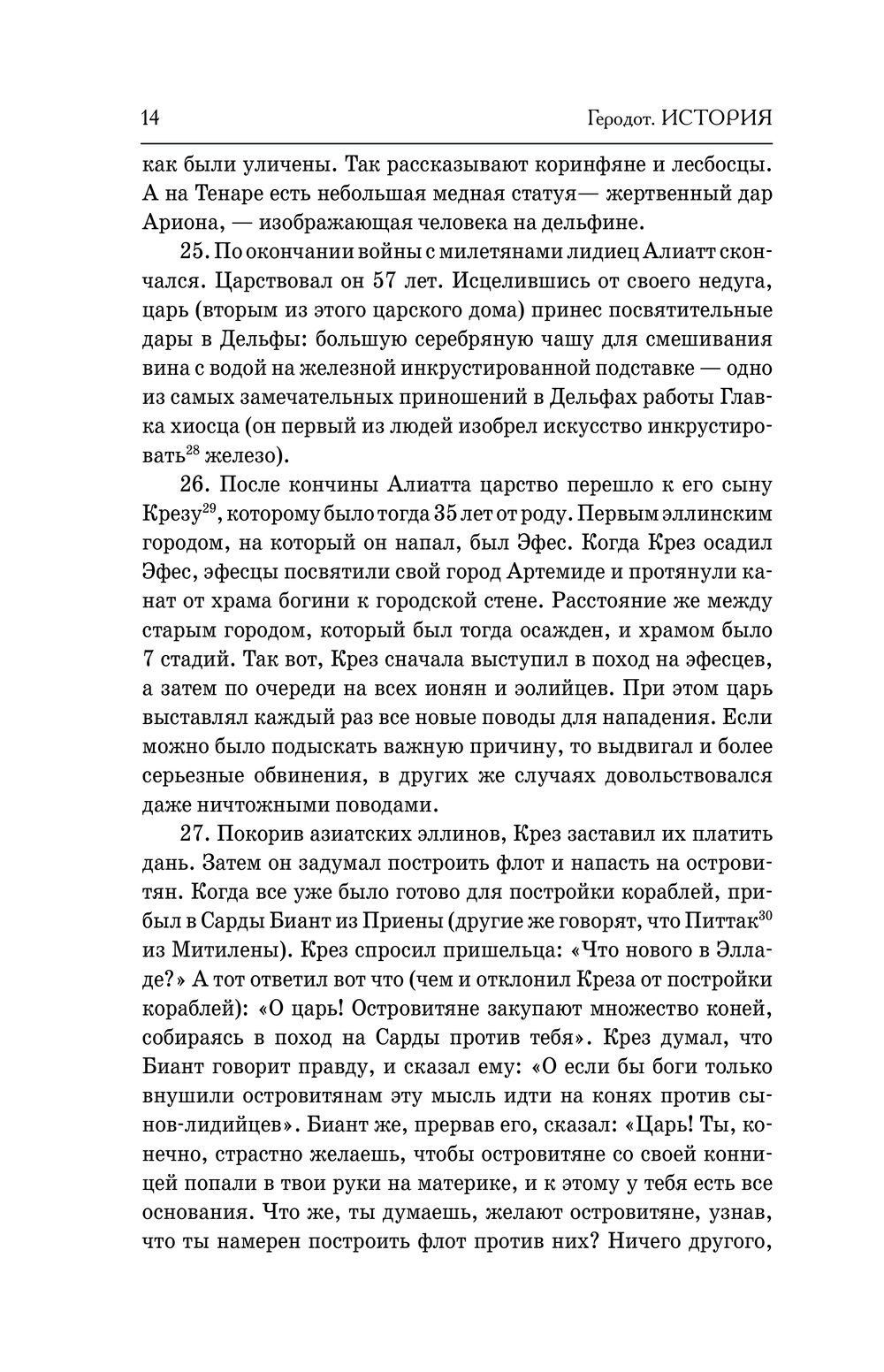 14 Геродот. ИСТОРИЯ

как были уличены. Так рассказывают коринфяне и лесбосцы. А на Тенаре есть небольшая медная статуя— жертвенный дар Ариона, — изображающая человека на дельфине.

25. По окончании войны с милетянами лидиец Алиатт скончался. Царствовал он 57 лет. Исцелившись от своего недуга, царь (вторым из этого царского дома) принес посвятительные дары в Дельфы: большую серебряную чашу для смешивания вина с водой на железной инкрустированной подставке — одно из самых замечательных приношений в Дельфах работы Главка хиосца (он первый из людей изобрел искусство инкрустировать$^{28}$ железо).

26. После кончины Алиатта царство перешло к его сыну Крезу$^{29}$, которому было тогда 35 лет от роду. Первым эллинским городом, на который он напал, был Эфес. Когда Крез осадил Эфес, эфесцы посвятили свой город Артемиде и протянули канат от храма богини к городской стене. Расстояние же между старым городом, который был тогда осажден, и храмом было 7 стадий. Так вот, Крез сначала выступил в поход на эфесцев, а затем по очереди на всех ионян и эолийцев. При этом царь выставлял каждый раз все новые поводы для нападения. Если можно было подыскать важную причину, то выдвигал и более серьезные обвинения, в других же случаях довольствовался даже ничтожными поводами.

27. Покорив азиатских эллинов, Крез заставил их платить дань. Затем он задумал построить флот и напасть на островитян. Когда все уже было готово для постройки кораблей, прибыл в Сарды Биант из Приены (другие же говорят, что Питтак$^{30}$ из Митилены). Крез спросил пришельца: «Что нового в Элладе?» А тот ответил вот что (чем и отклонил Креза от постройки кораблей): «О царь! Островитяне закупают множество коней, собираясь в поход на Сарды против тебя». Крез думал, что Биант говорит правду, и сказал ему: «О если бы боги только внушили островитянам эту мысль идти на конях против сынов-лидийцев». Биант же, прервав его, сказал: «Царь! Ты, конечно, страстно желаешь, чтобы островитяне со своей конницей попали в твои руки на материке, и к этому у тебя есть все основания. Что же, ты думаешь, желают островитяне, узнав, что ты намерен построить флот против них? Ничего другого,